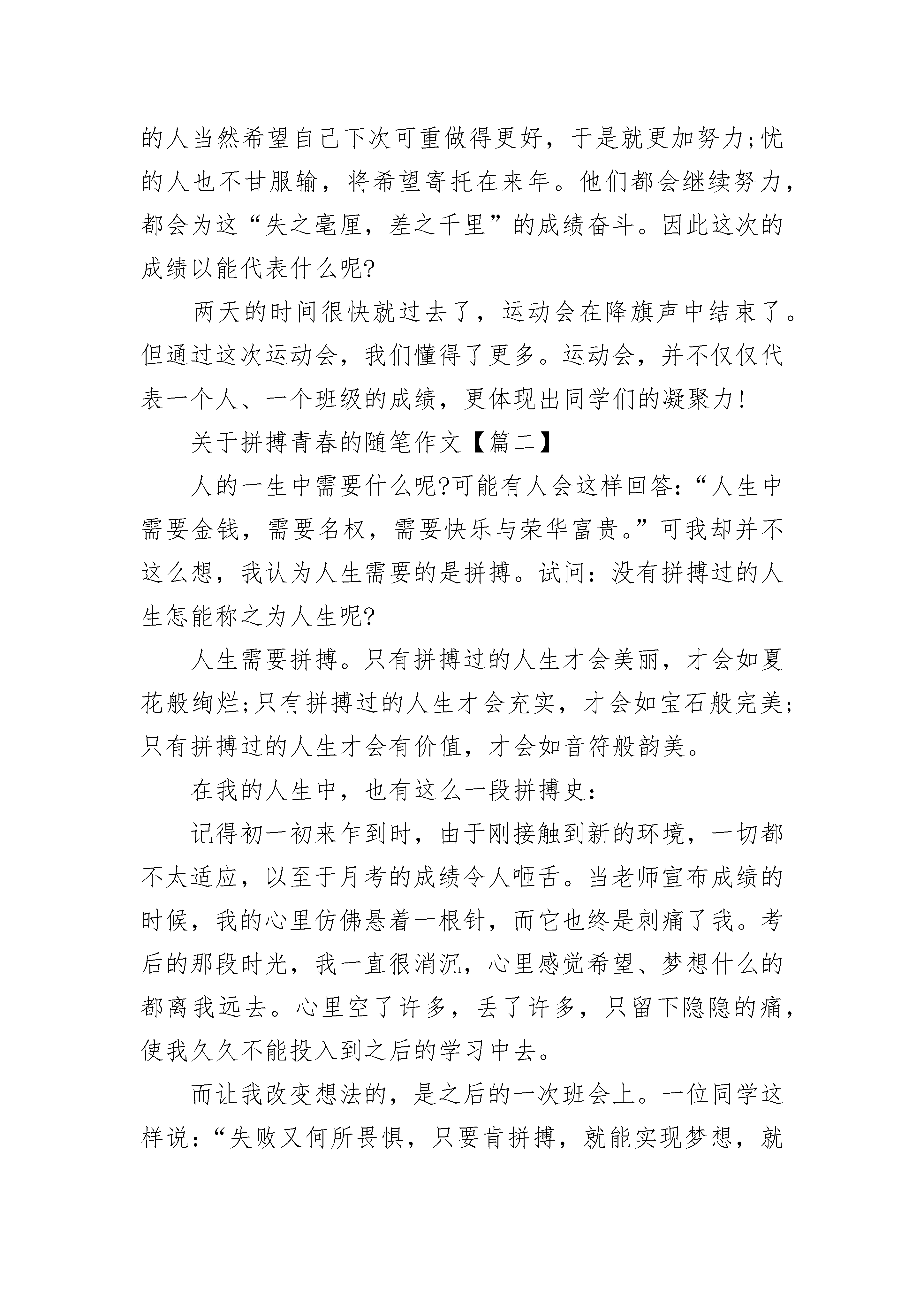 的人当然希望自己下次可重做得更好，于是就更加努力;忧的人也不甘服输，将希望寄托在来年。他们都会继续努力，都会为这“失之毫厘，差之千里”的成绩奋斗。因此这次的成绩以能代表什么呢?

两天的时间很快就过去了，运动会在降旗声中结束了。但通过这次运动会，我们懂得了更多。运动会，并不仅仅代表一个人、一个班级的成绩，更体现出同学们的凝聚力!

关于拼搏青春的随笔作文【篇二】

人的一生中需要什么呢?可能有人会这样回答:“人生中需要金钱，需要名权，需要快乐与荣华富贵。”可我却并不这么想，我认为人生需要的是拼搏。试问:没有拼搏过的人生怎能称之为人生呢?

人生需要拼搏。只有拼搏过的人生才会美丽，才会如夏花般绚烂;只有拼搏过的人生才会充实，才会如宝石般完美;只有拼搏过的人生才会有价值，才会如音符般韵美。

在我的人生中，也有这么一段拼搏史:

记得初一初来乍到时，由于刚接触到新的环境，一切都不太适应，以至于月考的成绩令人咂舌。当老师宣布成绩的时候，我的心里仿佛悬着一根针，而它也终是刺痛了我。考后的那段时光，我一直很消沉，心里感觉希望、梦想什么的都离我远去。心里空了许多，丢了许多，只留下隐隐的痛，使我久久不能投入到之后的学习中去。

而让我改变想法的，是之后的一次班会上。一位同学这样说:“失败又何所畏惧，只要肯拼搏，就能实现梦想，就